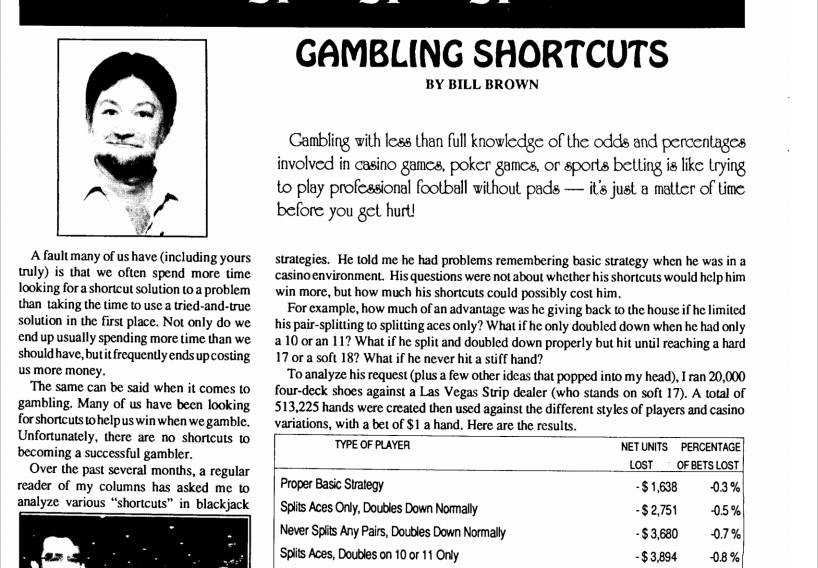 GAMBLING SHORTCUTS

BY BILL BROWN

Gambling with less than full knowledge of the odds and percentages involved in casino games, poker games, or sports betting is like trying to play professional football without pads — it's just a matter of time before you get hurt!

A fault many of us have (including yours truly) is that we often spend more time looking for a shortcut solution to a problem than taking the time to use a tried-and-true solution in the first place. Not only do we end up usually spending more time than we should have, but it frequently ends up costing us more money.

The same can be said when it comes to gambling. Many of us have been looking for shortcuts to help us win when we gamble. Unfortunately, there are no shortcuts to becoming a successful gambler.

Over the past several months, a regular reader of my columns has asked me to analyze various "shortcuts" in blackjack strategies. He told me he had problems remembering basic strategy when he was in a casino environment. His questions were not about whether his shortcuts would help him win more, but how much his shortcuts could possibly cost him.

For example, how much of an advantage was he giving back to the house if he limited his pair-splitting to splitting aces only? What if he only doubled down when he had only a 10 or an 11? What if he split and doubled down properly but hit until reaching a hard 17 or a soft 18? What if he never hit a stiff hand?

To analyze his request (plus a few other ideas that popped into my head), I ran 20,000 four-deck shoes against a Las Vegas Strip dealer (who stands on soft 17). A total of 513,225 hands were created then used against the different styles of players and casino variations, with a bet of $1 a hand. Here are the results.

| TYPE OF PLAYER | NET UNITS LOST | PERCENTAGE OF BETS LOST |
|---|---|---|
| Proper Basic Strategy | - $ 1,638 | -0.3 % |
| Splits Aces Only, Doubles Down Normally | - $ 2,751 | -0.5 % |
| Never Splits Any Pairs, Doubles Down Normally | - $ 3,680 | -0.7 % |
| Splits Aces, Doubles on 10 or 11 Only | - $ 3,894 | -0.8 % |